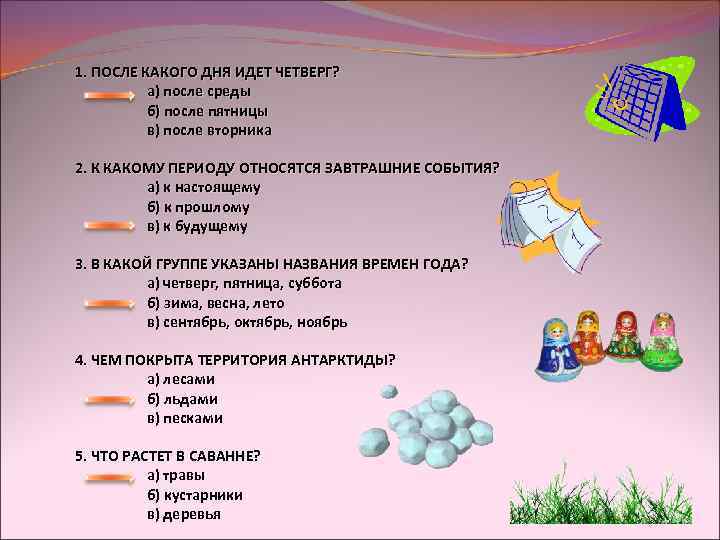 1. ПОСЛЕ КАКОГО ДНЯ ИДЕТ ЧЕТВЕРГ?
а) после среды
б) после пятницы
в) после вторника

2. К КАКОМУ ПЕРИОДУ ОТНОСЯТСЯ ЗАВТРАШНИЕ СОБЫТИЯ?
а) к настоящему
б) к прошлому
в) к будущему

3. В КАКОЙ ГРУППЕ УКАЗАНЫ НАЗВАНИЯ ВРЕМЕН ГОДА?
а) четверг, пятница, суббота
б) зима, весна, лето
в) сентябрь, октябрь, ноябрь

4. ЧЕМ ПОКРЫТА ТЕРРИТОРИЯ АНТАРКТИДЫ?
а) лесами
б) льдами
в) песками

5. ЧТО РАСТЕТ В САВАННЕ?
а) травы
б) кустарники
в) деревья